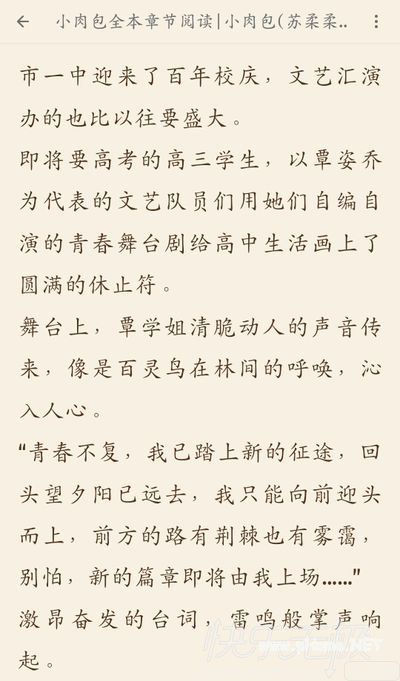 小肉包全本章节阅读|小肉包(苏柔柔..

市一中迎来了百年校庆，文艺汇演办的也比以往要盛大。

即将要高考的高三学生，以覃姿乔为代表的文艺队员们用她们自编自演的青春舞台剧给高中生活画上了圆满的休止符。

舞台上，覃学姐清脆动人的声音传来，像是百灵鸟在林间的呼唤，沁入人心。

“青春不复，我已踏上新的征途，回头望夕阳已远去，我只能向前迎头而上，前方的路有荆棘也有雾霭，别怕，新的篇章即将由我上场......”

激昂奋发的台词，雷鸣般掌声响起。